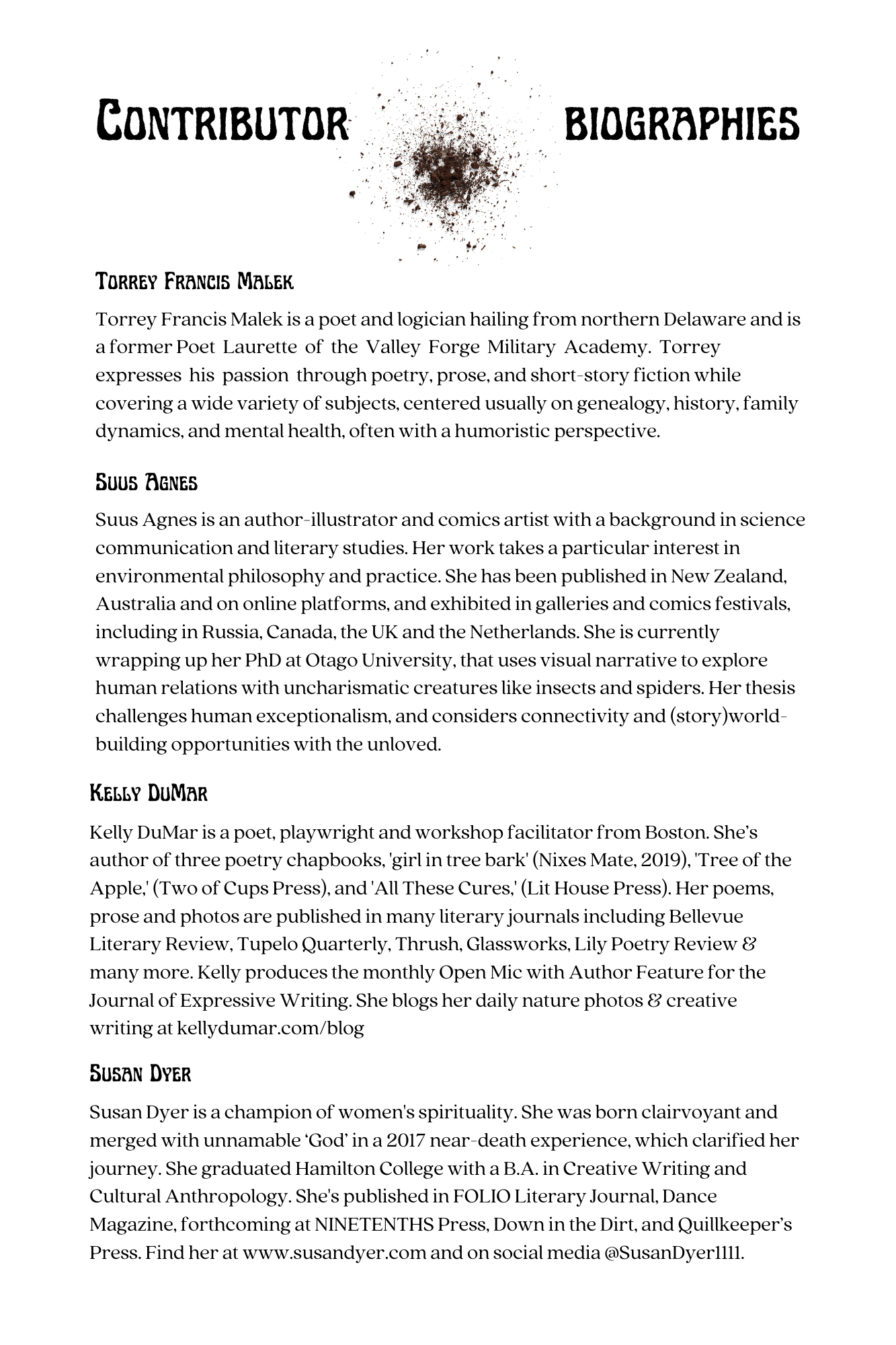 CONTRIBUTOR BIOGRAPHIES

TORREY FRANCIS MALEK

Torrey Francis Malek is a poet and logician hailing from northern Delaware and is a former Poet Laurette of the Valley Forge Military Academy. Torrey expresses his passion through poetry, prose, and short-story fiction while covering a wide variety of subjects, centered usually on genealogy, history, family dynamics, and mental health, often with a humoristic perspective.

SUUS AGNES

Suus Agnes is an author-illustrator and comics artist with a background in science communication and literary studies. Her work takes a particular interest in environmental philosophy and practice. She has been published in New Zealand, Australia and on online platforms, and exhibited in galleries and comics festivals, including in Russia, Canada, the UK and the Netherlands. She is currently wrapping up her PhD at Otago University, that uses visual narrative to explore human relations with uncharismatic creatures like insects and spiders. Her thesis challenges human exceptionalism, and considers connectivity and (story)world-building opportunities with the unloved.

KELLY DUMAR

Kelly DuMar is a poet, playwright and workshop facilitator from Boston. She's author of three poetry chapbooks, 'girl in tree bark' (Nixes Mate, 2019), 'Tree of the Apple,' (Two of Cups Press), and 'All These Cures,' (Lit House Press). Her poems, prose and photos are published in many literary journals including Bellevue Literary Review, Tupelo Quarterly, Thrush, Glassworks, Lily Poetry Review & many more. Kelly produces the monthly Open Mic with Author Feature for the Journal of Expressive Writing. She blogs her daily nature photos & creative writing at kellydumar.com/blog

SUSAN DYER

Susan Dyer is a champion of women's spirituality. She was born clairvoyant and merged with unnamable 'God' in a 2017 near-death experience, which clarified her journey. She graduated Hamilton College with a B.A. in Creative Writing and Cultural Anthropology. She's published in FOLIO Literary Journal, Dance Magazine, forthcoming at NINETENTHS Press, Down in the Dirt, and Quillkeeper's Press. Find her at www.susandyer.com and on social media @SusanDyer1111.